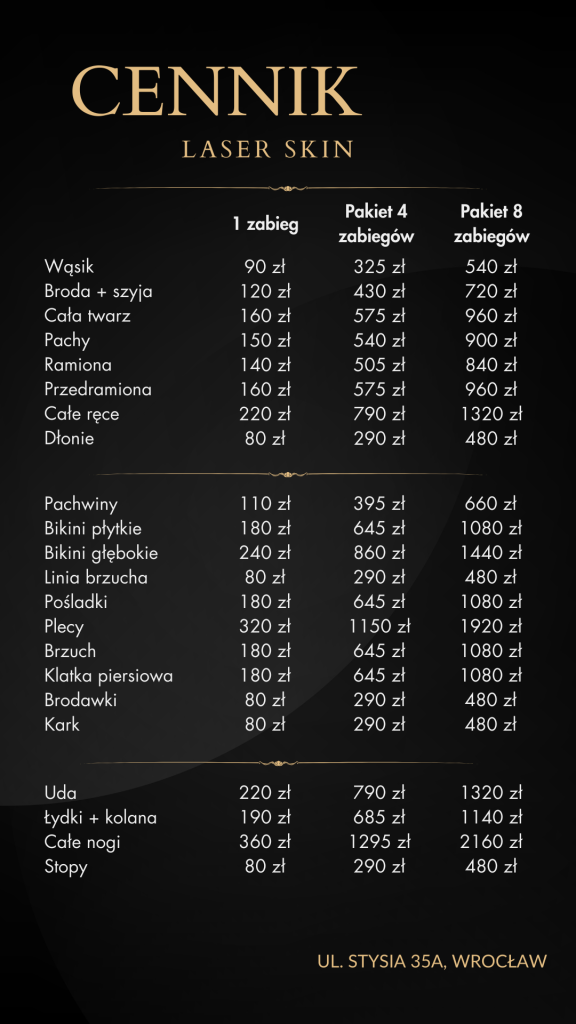 CENNIK

LASER SKIN

|  | 1 zabieg | Pakiet 4 zabiegów | Pakiet 8 zabiegów |
|---|---|---|---|
| Wąsik | 90 zł | 325 zł | 540 zł |
| Broda + szyja | 120 zł | 430 zł | 720 zł |
| Cała twarz | 160 zł | 575 zł | 960 zł |
| Pachy | 150 zł | 540 zł | 900 zł |
| Ramiona | 140 zł | 505 zł | 840 zł |
| Przedramiona | 160 zł | 575 zł | 960 zł |
| Całe ręce | 220 zł | 790 zł | 1320 zł |
| Dłonie | 80 zł | 290 zł | 480 zł |
| Pachwiny | 110 zł | 395 zł | 660 zł |
| Bikini płytkie | 180 zł | 645 zł | 1080 zł |
| Bikini głębokie | 240 zł | 860 zł | 1440 zł |
| Linia brzucha | 80 zł | 290 zł | 480 zł |
| Pośladki | 180 zł | 645 zł | 1080 zł |
| Plecy | 320 zł | 1150 zł | 1920 zł |
| Brzuch | 180 zł | 645 zł | 1080 zł |
| Klatka piersiowa | 180 zł | 645 zł | 1080 zł |
| Brodawki | 80 zł | 290 zł | 480 zł |
| Kark | 80 zł | 290 zł | 480 zł |
| Uda | 220 zł | 790 zł | 1320 zł |
| Łydki + kolana | 190 zł | 685 zł | 1140 zł |
| Całe nogi | 360 zł | 1295 zł | 2160 zł |
| Stopy | 80 zł | 290 zł | 480 zł |

UL. STYSIA 35A, WROCŁAW